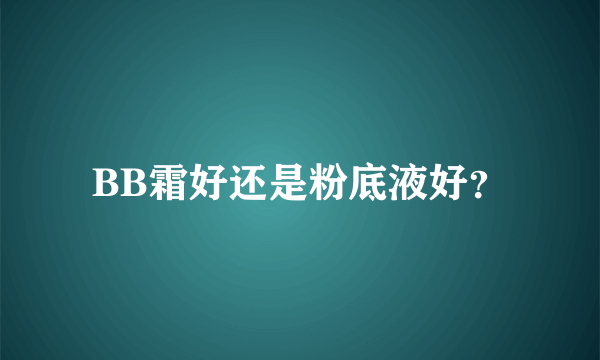 BB霜好还是粉底液好?